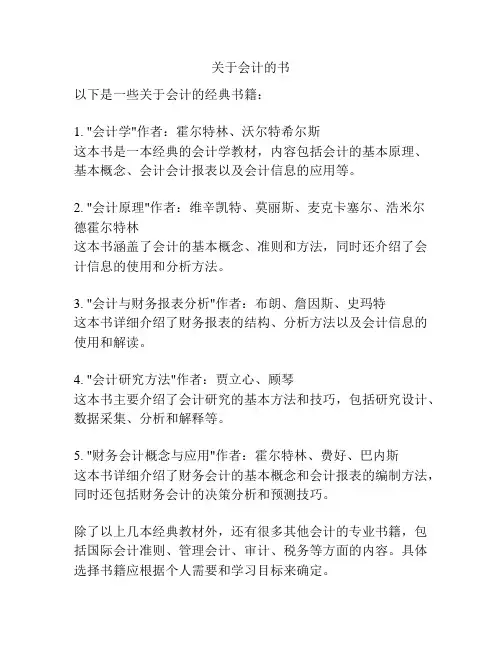 关于会计的书

以下是一些关于会计的经典书籍：

1. "会计学"作者：霍尔特林、沃尔特希尔斯
这本书是一本经典的会计学教材，内容包括会计的基本原理、基本概念、会计会计报表以及会计信息的应用等。

2. "会计原理"作者：维辛凯特、莫丽斯、麦克卡塞尔、浩米尔德霍尔特林
这本书涵盖了会计的基本概念、准则和方法，同时还介绍了会计信息的使用和分析方法。

3. "会计与财务报表分析"作者：布朗、詹因斯、史玛特
这本书详细介绍了财务报表的结构、分析方法以及会计信息的使用和解读。

4. "会计研究方法"作者：贾立心、顾琴
这本书主要介绍了会计研究的基本方法和技巧，包括研究设计、数据采集、分析和解释等。

5. "财务会计概念与应用"作者：霍尔特林、费好、巴内斯
这本书详细介绍了财务会计的基本概念和会计报表的编制方法，同时还包括财务会计的决策分析和预测技巧。

除了以上几本经典教材外，还有很多其他会计的专业书籍，包括国际会计准则、管理会计、审计、税务等方面的内容。具体选择书籍应根据个人需要和学习目标来确定。